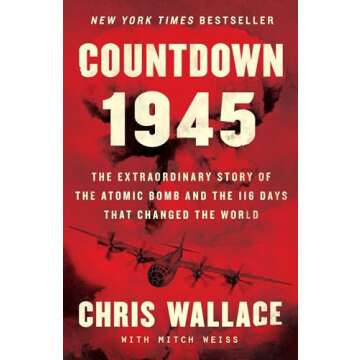 NEW YORK TIMES BESTSELLER

COUNTDOWN 1945

THE EXTRAORDINARY STORY OF THE ATOMIC BOMB AND THE 116 DAYS THAT CHANGED THE WORLD

CHRIS WALLACE

WITH MITCH WEISS